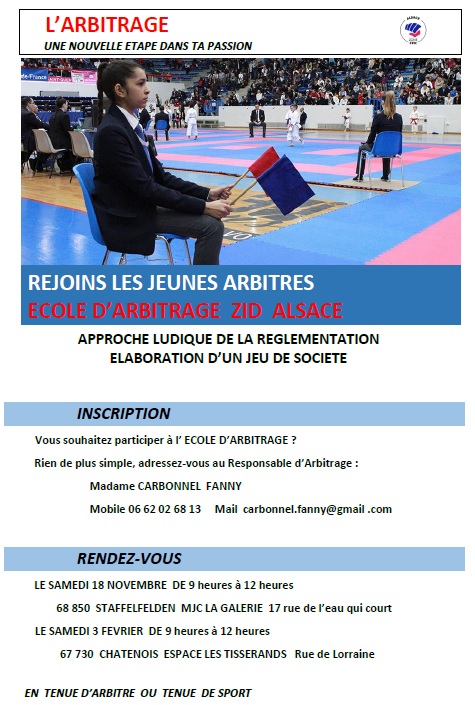 L'ARBITRAGE
UNE NOUVELLE ETAPE DANS TA PASSION

REJOINS LES JEUNES ARBITRES
ECOLE D'ARBITRAGE ZID ALSACE

APPROCHE LUDIQUE DE LA REGLEMENTATION
ELABORATION D'UN JEU DE SOCIETE

INSCRIPTION

Vous souhaitez participer à l' ECOLE D'ARBITRAGE ?

Rien de plus simple, adressez-vous au Responsable d'Arbitrage :

Madame CARBONNEL FANNY

Mobile 06 62 02 68 13 Mail carbonnel.fanny@gmail .com

RENDEZ-VOUS

LE SAMEDI 18 NOVEMBRE DE 9 heures à 12 heures

68 850 STAFFELFELDEN MJC LA GALERIE 17 rue de l'eau qui court

LE SAMEDI 3 FEVRIER DE 9 heures à 12 heures

67 730 CHATENOIS ESPACE LES TISSERANDS Rue de Lorraine

EN TENUE D'ARBITRE OU TENUE DE SPORT